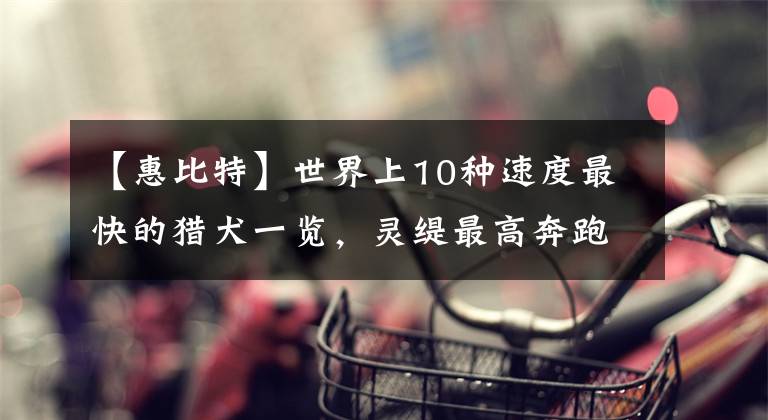 【惠比特】世界上10种速度最快的猎犬一览，灵缇最高奔跑